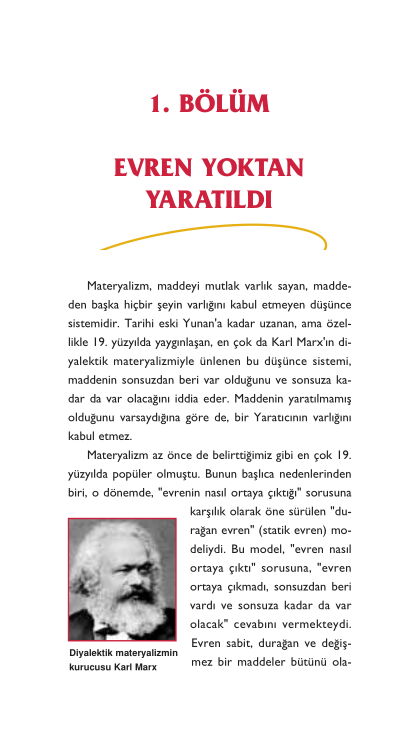 1. BÖLÜM

EVREN YOKTAN YARATILDI

Materyalizm, maddeyi mutlak varlık sayan, maddeden başka hiçbir şeyin varlığını kabul etmeyen düşünce sistemidir. Tarihi eski Yunan'a kadar uzanan, ama özellikle 19. yüzyılda yaygınlaşan, en çok da Karl Marx'ın diyalektik materyalizmiyle ünlenen bu düşünce sistemi, maddenin sonsuzdan beri var olduğunu ve sonsuza kadar da var olacağını iddia eder. Maddenin yaratılmamış olduğunu varsaydığına göre de, bir Yaratıcının varlığını kabul etmez.

Materyalizm az önce de belirttiğimiz gibi en çok 19. yüzyılda popüler olmuştu. Bunun başlıca nedenlerinden biri, o dönemde, "evrenin nasıl ortaya çıktığı" sorusuna karşılık olarak öne sürülen "durağan evren" (statik evren) modeliydi. Bu model, "evren nasıl ortaya çıktı" sorusuna, "evren ortaya çıkmadı, sonsuzdan beri vardı ve sonsuza kadar da var olacak" cevabını vermekteydi. Evren sabit, durağan ve değişmez bir maddeler bütünü ola-

Diyalektik materyalizmin kurucusu Karl Marx